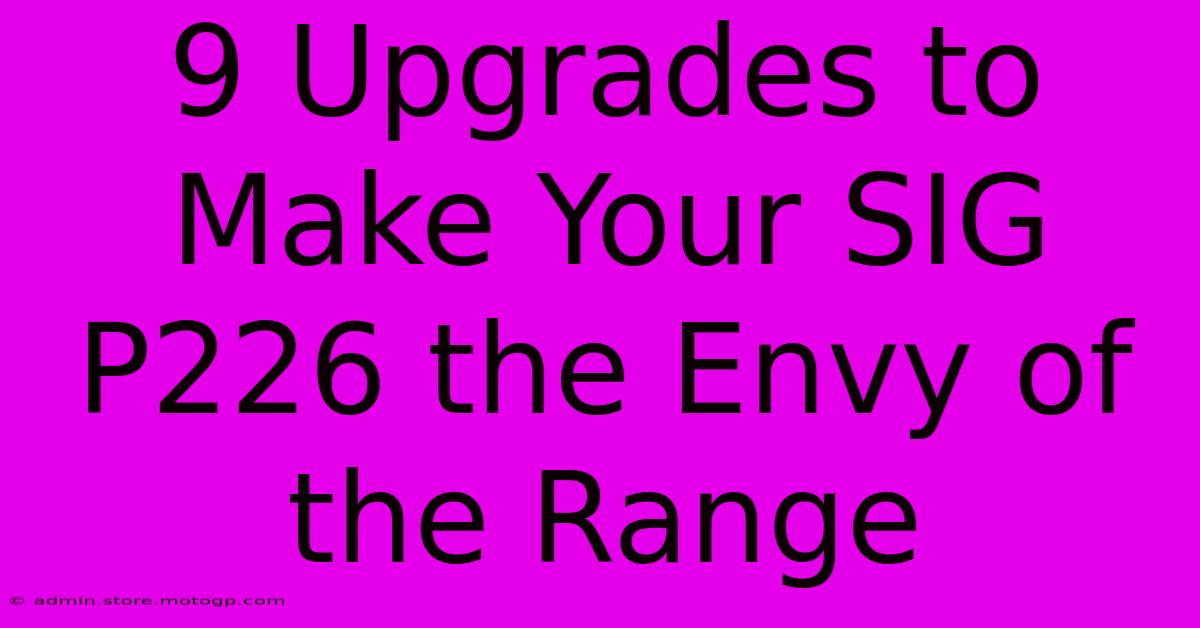 9 Upgrades to Make Your SIG P226 the Envy of the Range

© admin.store.motogp.com